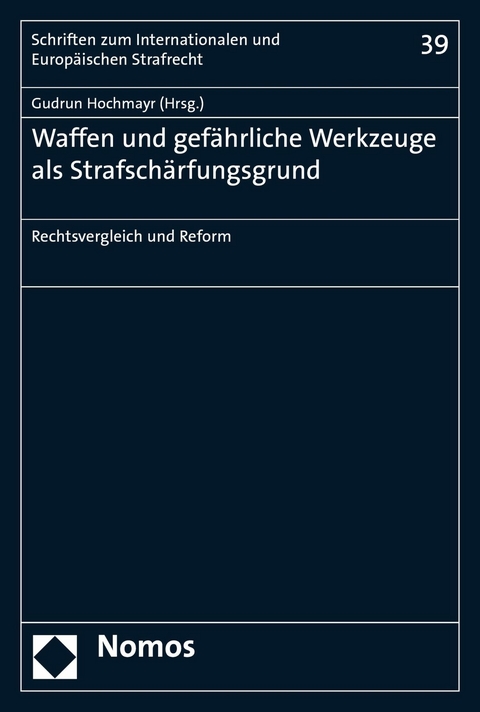 Schriften zum Internationalen und Europäischen Strafrecht

39

Gudrun Hochmayr (Hrsg.)

Waffen und gefährliche Werkzeuge als Strafschärfungsgrund

Rechtsvergleich und Reform

Nomos